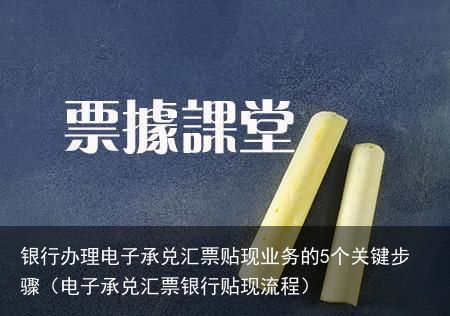 票據課堂

银行办理电子承兑汇票贴现业务的5个关键步骤（电子承兑汇票银行贴现流程）